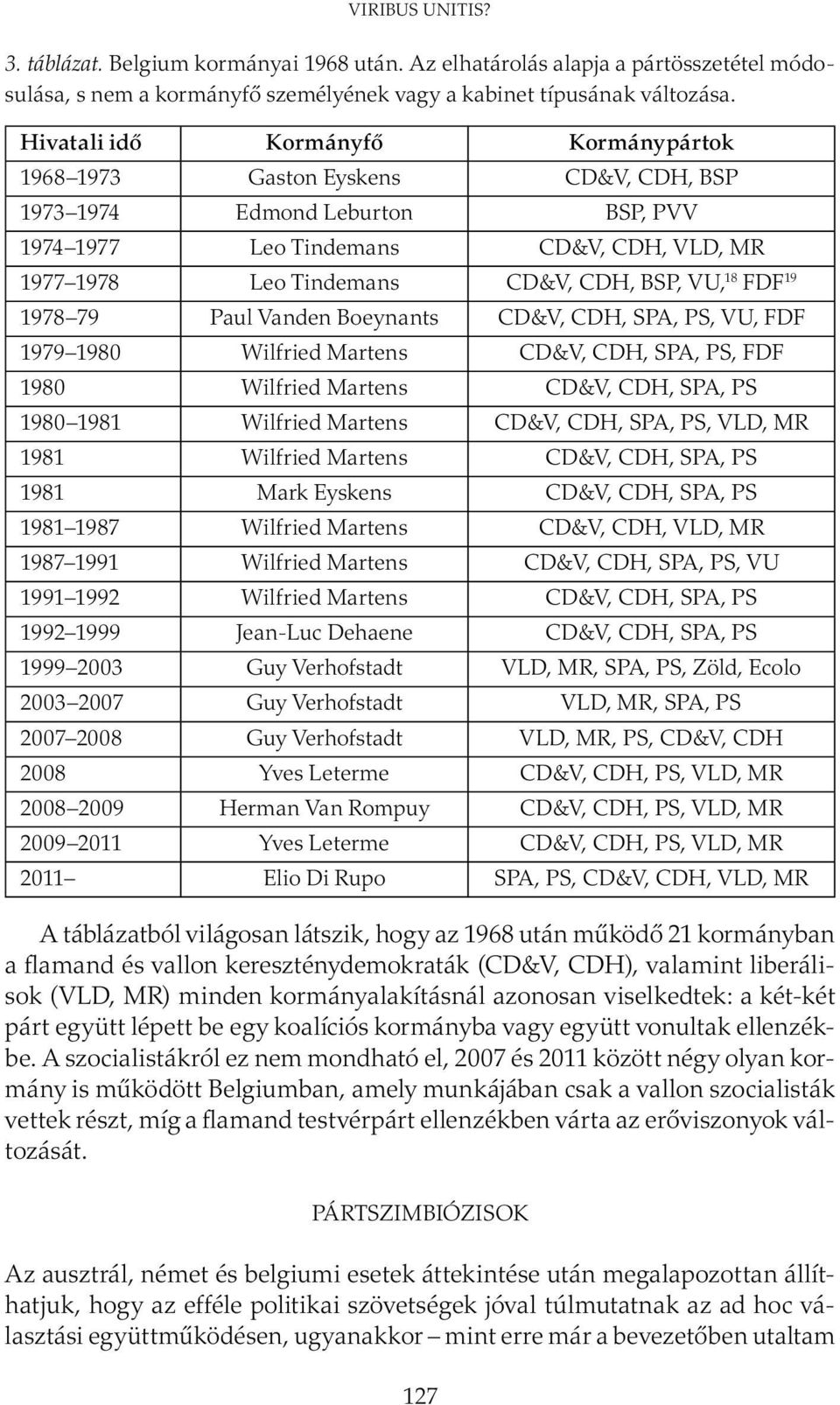 VIRIBUS UNITIS?

3. táblázat. Belgium kormányai 1968 után. Az elhatárolás alapja a pártösszetétel módosulása, s nem a kormányfő személyének vagy a kabinet típusának változása.

| Hivatali idő | Kormányfő | Kormánypártok |
|---|---|---|
| 1968 1973 | Gaston Eyskens | CD&V, CDH, BSP |
| 1973 1974 | Edmond Leburton | BSP, PVV |
| 1974 1977 | Leo Tindemans | CD&V, CDH, VLD, MR |
| 1977 1978 | Leo Tindemans | CD&V, CDH, BSP, VU,$^{18}$ FDF$^{19}$ |
| 1978 79 | Paul Vanden Boeynants | CD&V, CDH, SPA, PS, VU, FDF |
| 1979 1980 | Wilfried Martens | CD&V, CDH, SPA, PS, FDF |
| 1980 | Wilfried Martens | CD&V, CDH, SPA, PS |
| 1980 1981 | Wilfried Martens | CD&V, CDH, SPA, PS, VLD, MR |
| 1981 | Wilfried Martens | CD&V, CDH, SPA, PS |
| 1981 | Mark Eyskens | CD&V, CDH, SPA, PS |
| 1981 1987 | Wilfried Martens | CD&V, CDH, VLD, MR |
| 1987 1991 | Wilfried Martens | CD&V, CDH, SPA, PS, VU |
| 1991 1992 | Wilfried Martens | CD&V, CDH, SPA, PS |
| 1992 1999 | Jean-Luc Dehaene | CD&V, CDH, SPA, PS |
| 1999 2003 | Guy Verhofstadt | VLD, MR, SPA, PS, Zöld, Ecolo |
| 2003 2007 | Guy Verhofstadt | VLD, MR, SPA, PS |
| 2007 2008 | Guy Verhofstadt | VLD, MR, PS, CD&V, CDH |
| 2008 | Yves Leterme | CD&V, CDH, PS, VLD, MR |
| 2008 2009 | Herman Van Rompuy | CD&V, CDH, PS, VLD, MR |
| 2009 2011 | Yves Leterme | CD&V, CDH, PS, VLD, MR |
| 2011 | Elio Di Rupo | SPA, PS, CD&V, CDH, VLD, MR |

A táblázatból világosan látszik, hogy az 1968 után működő 21 kormányban a flamand és vallon kereszténydemokraták (CD&V, CDH), valamint liberálisok (VLD, MR) minden kormányalakításnál azonosan viselkedtek: a két-két párt együtt lépett be egy koalíciós kormányba vagy együtt vonultak ellenzékbe. A szocialistákról ez nem mondható el, 2007 és 2011 között négy olyan kormány is működött Belgiumban, amely munkájában csak a vallon szocialisták vettek részt, míg a flamand testvérpárt ellenzékben várta az erőviszonyok változását.

PÁRTSZIMBIÓZISOK

Az ausztrál, német és belgiumi esetek áttekintése után megalapozottan állíthatjuk, hogy az efféle politikai szövetségek jóval túlmutatnak az ad hoc választási együttműködésen, ugyanakkor – mint erre már a bevezetőben utaltam

127